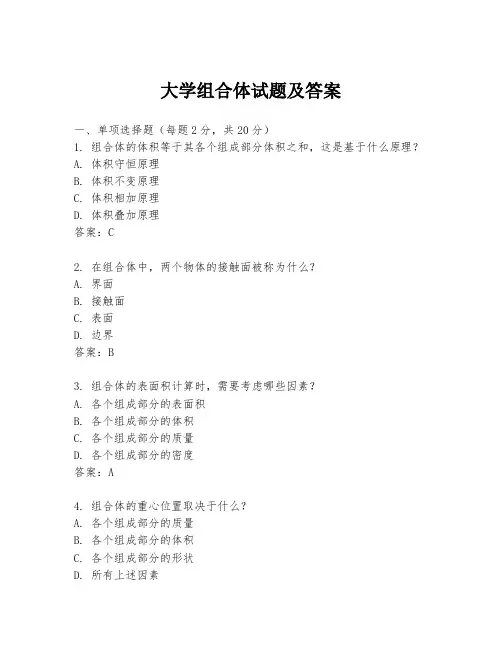 大学组合体试题及答案

一、单项选择题（每题2分，共20分）

1. 组合体的体积等于其各个组成部分体积之和，这是基于什么原理？
A. 体积守恒原理
B. 体积不变原理
C. 体积相加原理
D. 体积叠加原理
答案：C

2. 在组合体中，两个物体的接触面被称为什么？
A. 界面
B. 接触面
C. 表面
D. 边界
答案：B

3. 组合体的表面积计算时，需要考虑哪些因素？
A. 各个组成部分的表面积
B. 各个组成部分的体积
C. 各个组成部分的质量
D. 各个组成部分的密度
答案：A

4. 组合体的重心位置取决于什么？
A. 各个组成部分的质量
B. 各个组成部分的体积
C. 各个组成部分的形状
D. 所有上述因素